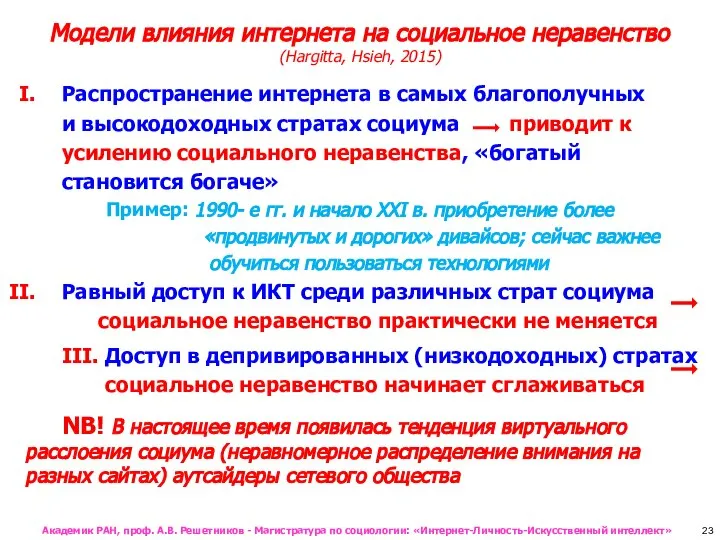 Модели влияния интернета на социальное неравенство
(Hargitta, Hsieh, 2015)

I. Распространение интернета в самых благополучных и высокодоходных стратах социума → приводит к усилению социального неравенства, «богатый становится богаче»

Пример: 1990- е гг. и начало XXI в. приобретение более «продвинутых и дорогих» дивайсов; сейчас важнее обучиться пользоваться технологиями

II. Равный доступ к ИКТ среди различных страт социума → социальное неравенство практически не меняется

III. Доступ в депривированных (низкодоходных) стратах → социальное неравенство начинает сглаживаться

NB! В настоящее время появилась тенденция виртуального расслоения социума (неравномерное распределение внимания на разных сайтах) аутсайдеры сетевого общества

Академик РАН, проф. А.В. Решетников - Магистратура по социологии: «Интернет-Личность-Искусственный интеллект» 23